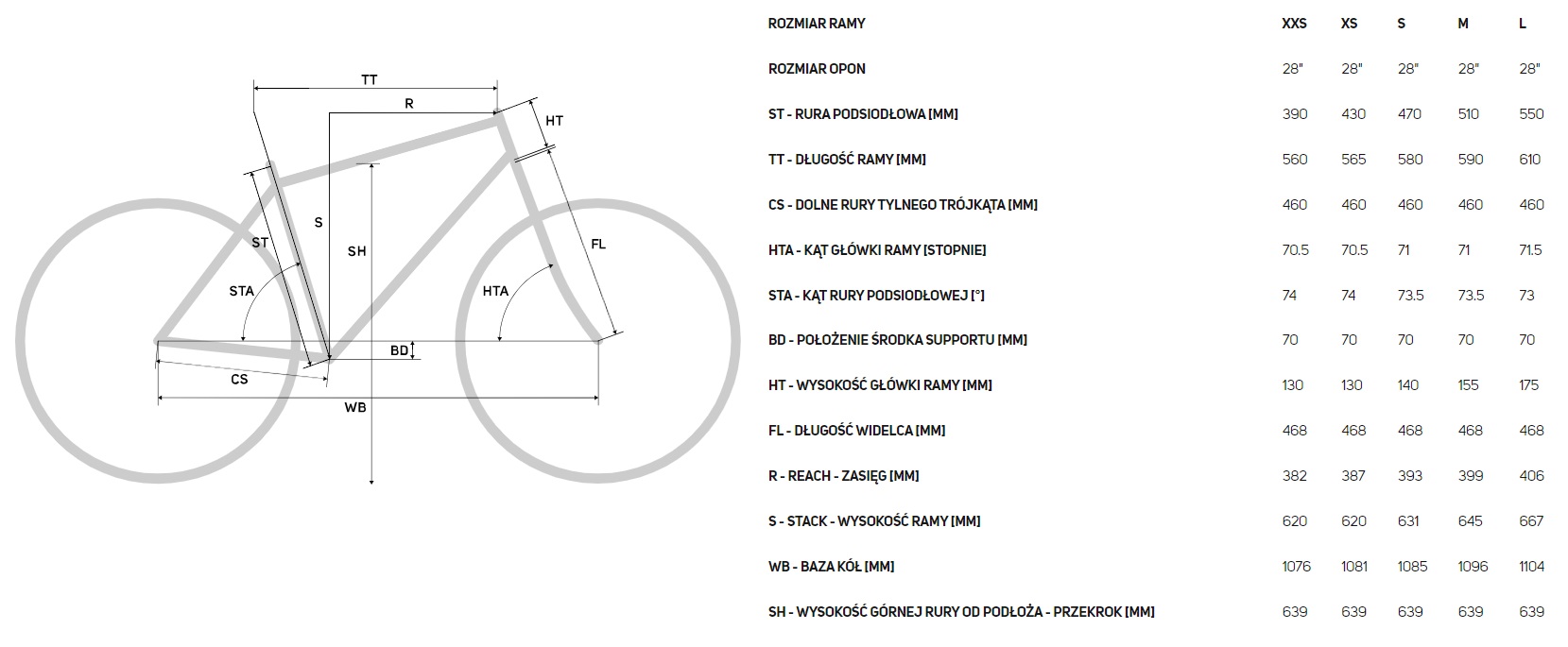 TT
R
HT
S
ST
SH
FL
STA
HTA
BD
CS
WB

| ROZMIAR RAMY | XXS | XS | S | M | L |
|---|---|---|---|---|---|
| ROZMIAR OPON | 28" | 28" | 28" | 28" | 28" |
| ST - RURA PODSIODŁOWA [MM] | 390 | 430 | 470 | 510 | 550 |
| TT - DŁUGOŚĆ RAMY [MM] | 560 | 565 | 580 | 590 | 610 |
| CS - DOLNE RURY TYLNEGO TRÓJKĄTA [MM] | 460 | 460 | 460 | 460 | 460 |
| HTA - KĄT GŁÓWKI RAMY [STOPNIE] | 70.5 | 70.5 | 71 | 71 | 71.5 |
| STA - KĄT RURY PODSIODŁOWEJ [°] | 74 | 74 | 73.5 | 73.5 | 73 |
| BD - POŁOŻENIE ŚRODKA SUPPORTU [MM] | 70 | 70 | 70 | 70 | 70 |
| HT - WYSOKOŚĆ GŁÓWKI RAMY [MM] | 130 | 130 | 140 | 155 | 175 |
| FL - DŁUGOŚĆ WIDELCA [MM] | 468 | 468 | 468 | 468 | 468 |
| R - REACH - ZASIĘG [MM] | 382 | 387 | 393 | 399 | 406 |
| S - STACK - WYSOKOŚĆ RAMY [MM] | 620 | 620 | 631 | 645 | 667 |
| WB - BAZA KÓŁ [MM] | 1076 | 1081 | 1085 | 1096 | 1104 |
| SH - WYSOKOŚĆ GÓRNEJ RURY OD PODŁOŻA - PRZEKROK [MM] | 639 | 639 | 639 | 639 | 639 |